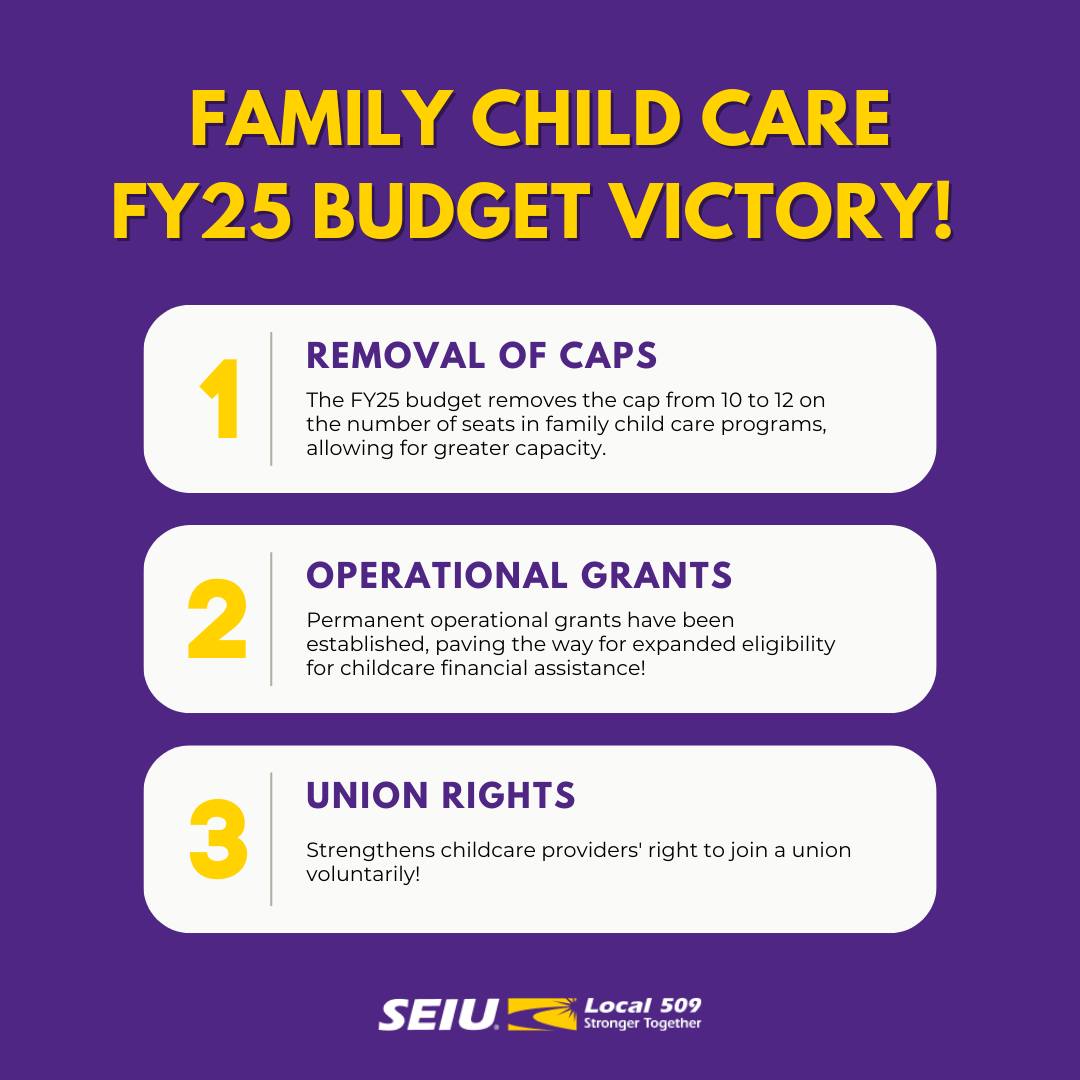 FAMILY CHILD CARE FY25 BUDGET VICTORY!

1

REMOVAL OF CAPS

The FY25 budget removes the cap from 10 to 12 on the number of seats in family child care programs, allowing for greater capacity.

2

OPERATIONAL GRANTS

Permanent operational grants have been established, paving the way for expanded eligibility for childcare financial assistance!

3

UNION RIGHTS

Strengthens childcare providers' right to join a union voluntarily!

SEIU Local 509 Stronger Together